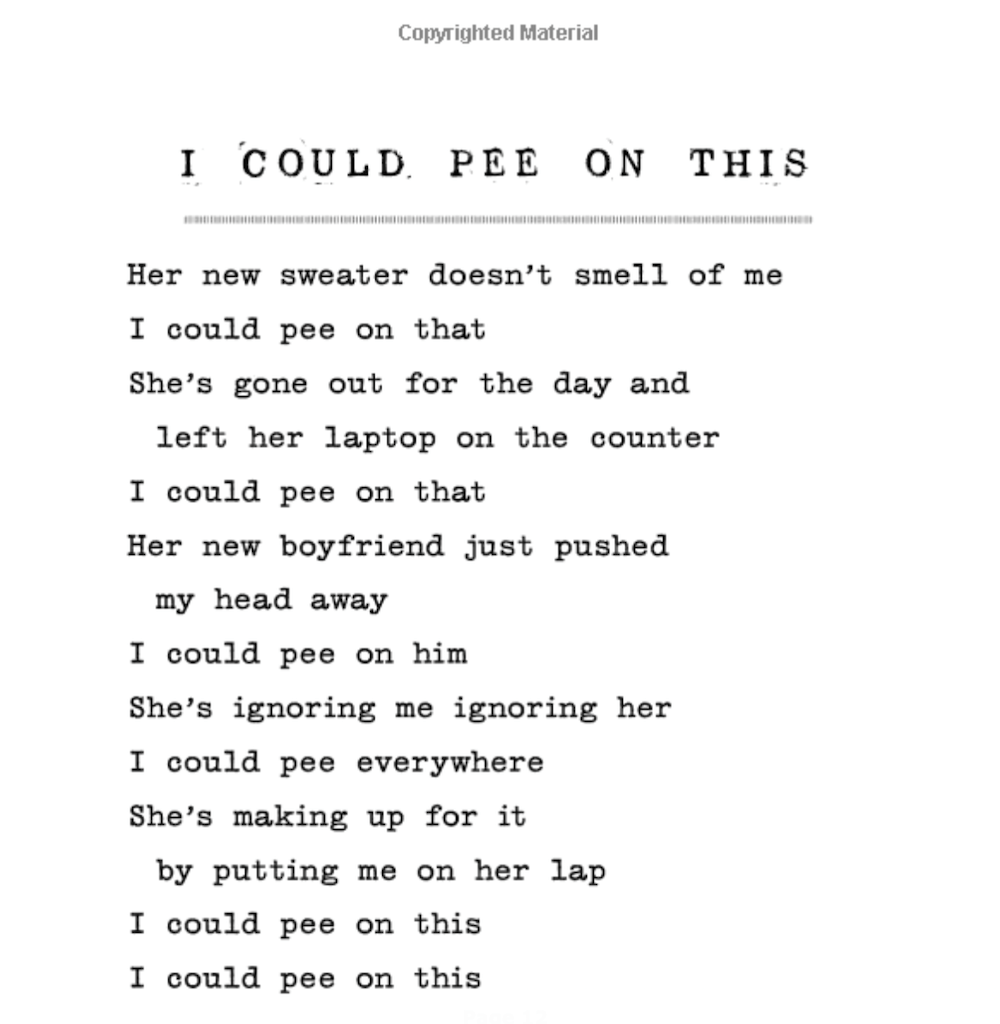 Copyrighted Material

I COULD PEE ON THIS

Her new sweater doesn't smell of me
I could pee on that
She's gone out for the day and
left her laptop on the counter
I could pee on that
Her new boyfriend just pushed
my head away
I could pee on him
She's ignoring me ignoring her
I could pee everywhere
She's making up for it
by putting me on her lap
I could pee on this
I could pee on this